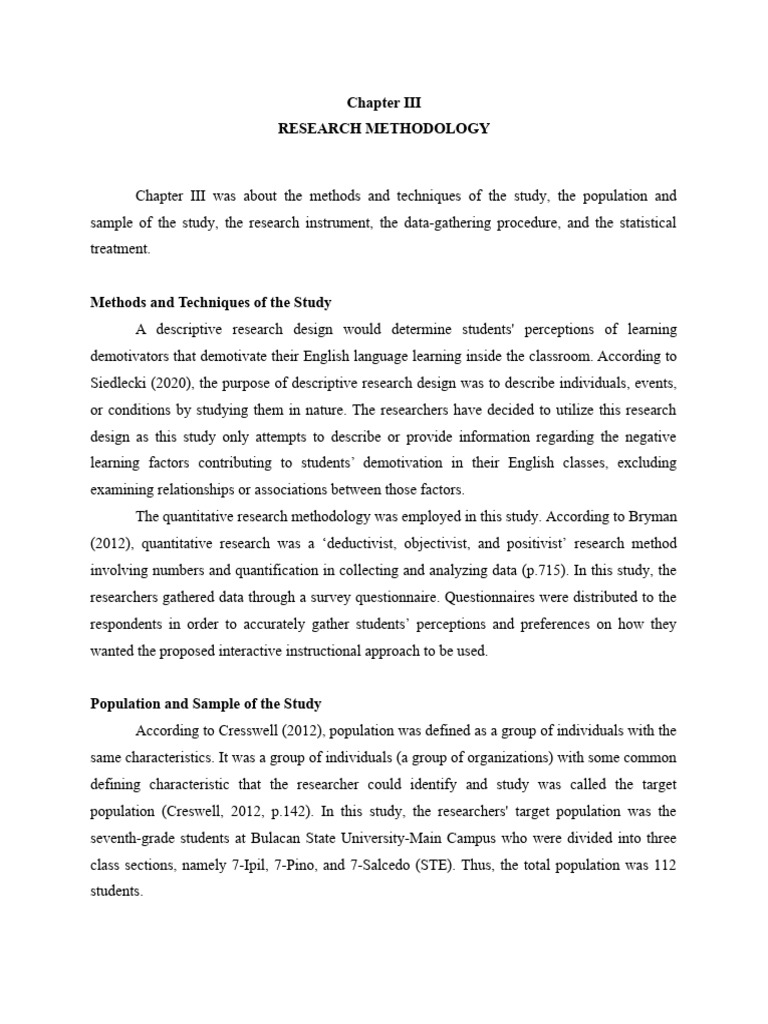 Chapter III
RESEARCH METHODOLOGY

Chapter III was about the methods and techniques of the study, the population and sample of the study, the research instrument, the data-gathering procedure, and the statistical treatment.

Methods and Techniques of the Study

A descriptive research design would determine students' perceptions of learning demotivators that demotivate their English language learning inside the classroom. According to Siedlecki (2020), the purpose of descriptive research design was to describe individuals, events, or conditions by studying them in nature. The researchers have decided to utilize this research design as this study only attempts to describe or provide information regarding the negative learning factors contributing to students' demotivation in their English classes, excluding examining relationships or associations between those factors.

The quantitative research methodology was employed in this study. According to Bryman (2012), quantitative research was a 'deductivist, objectivist, and positivist' research method involving numbers and quantification in collecting and analyzing data (p.715). In this study, the researchers gathered data through a survey questionnaire. Questionnaires were distributed to the respondents in order to accurately gather students' perceptions and preferences on how they wanted the proposed interactive instructional approach to be used.

Population and Sample of the Study

According to Cresswell (2012), population was defined as a group of individuals with the same characteristics. It was a group of individuals (a group of organizations) with some common defining characteristic that the researcher could identify and study was called the target population (Creswell, 2012, p.142). In this study, the researchers' target population was the seventh-grade students at Bulacan State University-Main Campus who were divided into three class sections, namely 7-Ipil, 7-Pino, and 7-Salcedo (STE). Thus, the total population was 112 students.